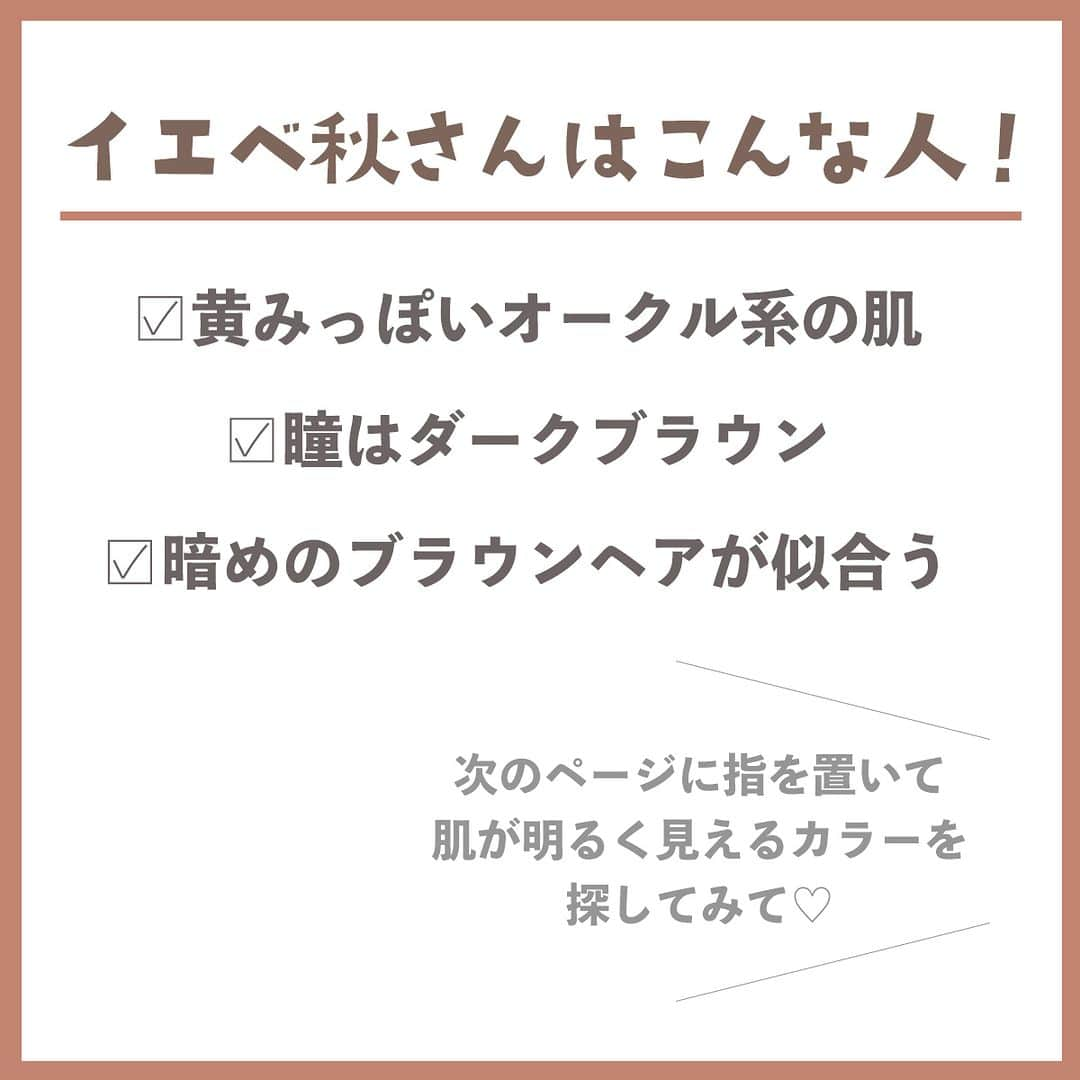 イエベ秋さんはこんな人！

☑黄みっぽいオークル系の肌

☑瞳はダークブラウン

☑暗めのブラウンヘアが似合う

次のページに指を置いて
肌が明るく見えるカラーを
探してみて♡